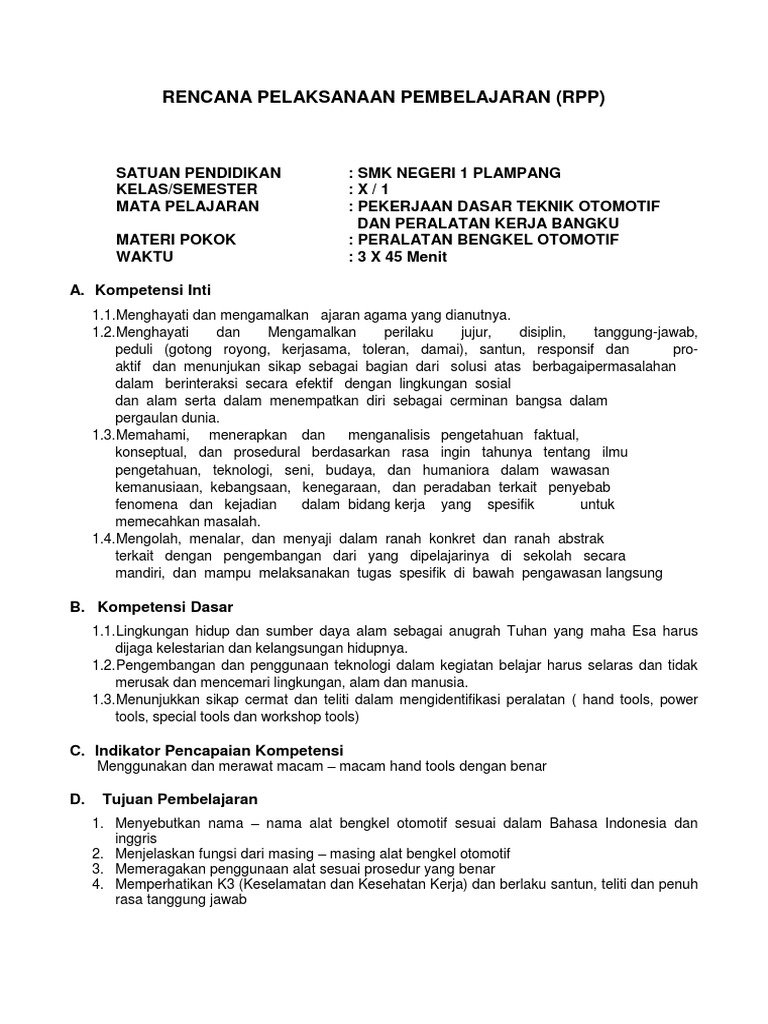 RENCANA PELAKSANAAN PEMBELAJARAN (RPP)

SATUAN PENDIDIKAN : SMK NEGERI 1 PLAMPANG
KELAS/SEMESTER : X / 1
MATA PELAJARAN : PEKERJAAN DASAR TEKNIK OTOMOTIF DAN PERALATAN KERJA BANGKU
MATERI POKOK : PERALATAN BENGKEL OTOMOTIF
WAKTU : 3 X 45 Menit

A. Kompetensi Inti

1.1.Menghayati dan mengamalkan ajaran agama yang dianutnya.
1.2.Menghayati dan Mengamalkan perilaku jujur, disiplin, tanggung-jawab, peduli (gotong royong, kerjasama, toleran, damai), santun, responsif dan pro-aktif dan menunjukan sikap sebagai bagian dari solusi atas berbagaipermasalahan dalam berinteraksi secara efektif dengan lingkungan sosial dan alam serta dalam menempatkan diri sebagai cerminan bangsa dalam pergaulan dunia.
1.3.Memahami, menerapkan dan menganalisis pengetahuan faktual, konseptual, dan prosedural berdasarkan rasa ingin tahunya tentang ilmu pengetahuan, teknologi, seni, budaya, dan humaniora dalam wawasan kemanusiaan, kebangsaan, kenegaraan, dan peradaban terkait penyebab fenomena dan kejadian dalam bidang kerja yang spesifik untuk memecahkan masalah.
1.4.Mengolah, menalar, dan menyaji dalam ranah konkret dan ranah abstrak terkait dengan pengembangan dari yang dipelajarinya di sekolah secara mandiri, dan mampu melaksanakan tugas spesifik di bawah pengawasan langsung

B. Kompetensi Dasar

1.1.Lingkungan hidup dan sumber daya alam sebagai anugrah Tuhan yang maha Esa harus dijaga kelestarian dan kelangsungan hidupnya.
1.2.Pengembangan dan penggunaan teknologi dalam kegiatan belajar harus selaras dan tidak merusak dan mencemari lingkungan, alam dan manusia.
1.3.Menunjukkan sikap cermat dan teliti dalam mengidentifikasi peralatan ( hand tools, power tools, special tools dan workshop tools)

C. Indikator Pencapaian Kompetensi
Menggunakan dan merawat macam – macam hand tools dengan benar

D. Tujuan Pembelajaran

1. Menyebutkan nama – nama alat bengkel otomotif sesuai dalam Bahasa Indonesia dan inggris
2. Menjelaskan fungsi dari masing – masing alat bengkel otomotif
3. Memeragakan penggunaan alat sesuai prosedur yang benar
4. Memperhatikan K3 (Keselamatan dan Kesehatan Kerja) dan berlaku santun, teliti dan penuh rasa tanggung jawab